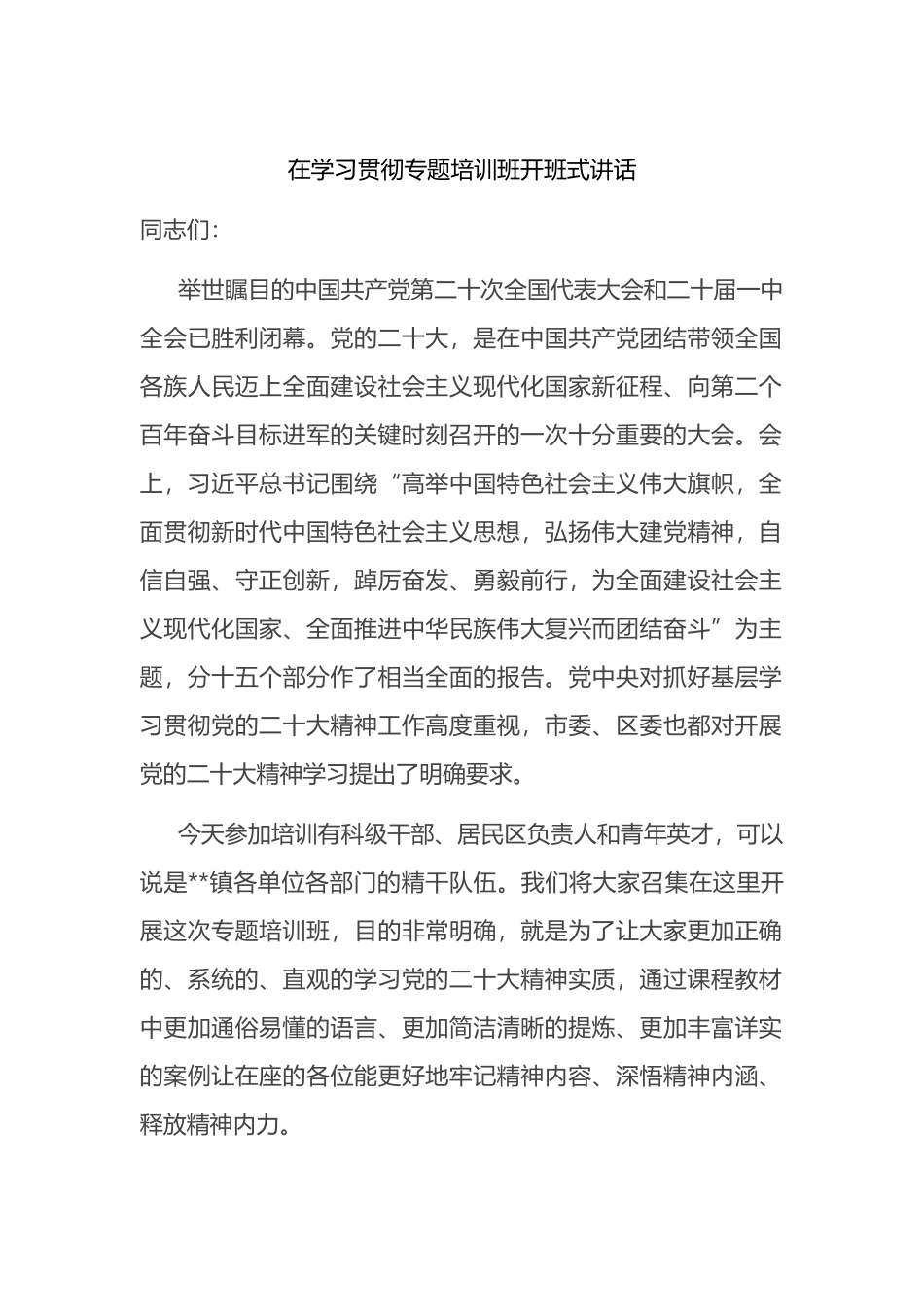 在学习贯彻专题培训班开班式讲话

同志们：

举世瞩目的中国共产党第二十次全国代表大会和二十届一中全会已胜利闭幕。党的二十大，是在中国共产党团结带领全国各族人民迈上全面建设社会主义现代化国家新征程、向第二个百年奋斗目标进军的关键时刻召开的一次十分重要的大会。会上，习近平总书记围绕“高举中国特色社会主义伟大旗帜，全面贯彻新时代中国特色社会主义思想，弘扬伟大建党精神，自信自强、守正创新，踔厉奋发、勇毅前行，为全面建设社会主义现代化国家、全面推进中华民族伟大复兴而团结奋斗”为主题，分十五个部分作了相当全面的报告。党中央对抓好基层学习贯彻党的二十大精神工作高度重视，市委、区委也都对开展党的二十大精神学习提出了明确要求。

今天参加培训有科级干部、居民区负责人和青年英才，可以说是**镇各单位各部门的精干队伍。我们将大家召集在这里开展这次专题培训班，目的非常明确，就是为了让大家更加正确的、系统的、直观的学习党的二十大精神实质，通过课程教材中更加通俗易懂的语言、更加简洁清晰的提炼、更加丰富详实的案例让在座的各位能更好地牢记精神内容、深悟精神内涵、释放精神内力。